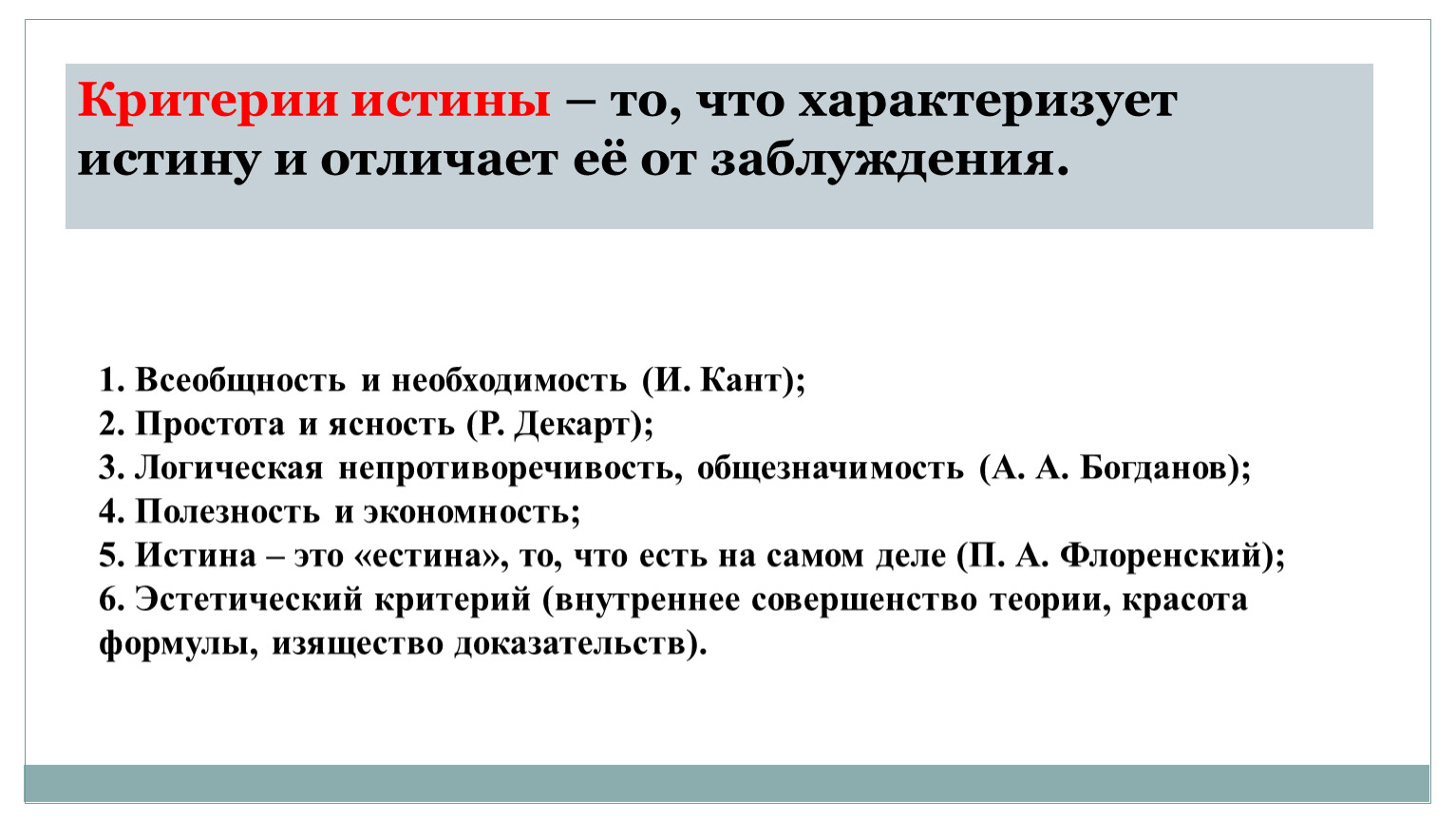 Критерии истины – то, что характеризует истину и отличает её от заблуждения.

1. Всеобщность и необходимость (И. Кант);
2. Простота и ясность (Р. Декарт);
3. Логическая непротиворечивость, общезначимость (А. А. Богданов);
4. Полезность и экономность;
5. Истина – это «естина», то, что есть на самом деле (П. А. Флоренский);
6. Эстетический критерий (внутреннее совершенство теории, красота формулы, изящество доказательств).